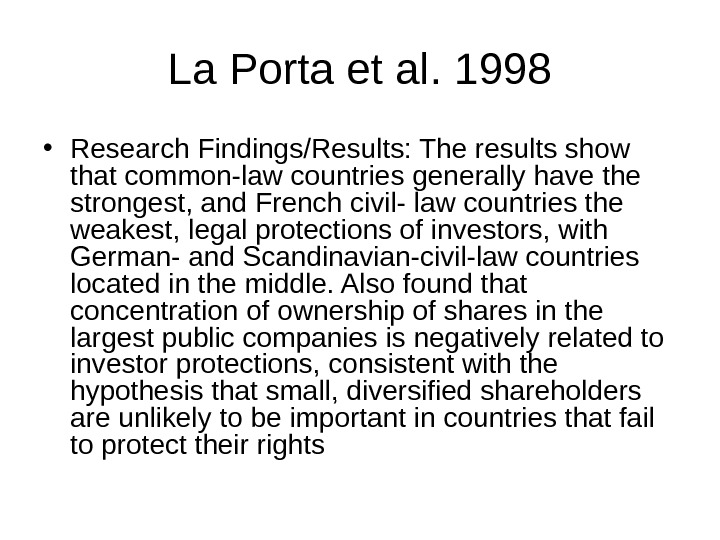 La Porta et al. 1998

• Research Findings/Results: The results show that common-law countries generally have the strongest, and French civil- law countries the weakest, legal protections of investors, with German- and Scandinavian-civil-law countries located in the middle. Also found that concentration of ownership of shares in the largest public companies is negatively related to investor protections, consistent with the hypothesis that small, diversified shareholders are unlikely to be important in countries that fail to protect their rights